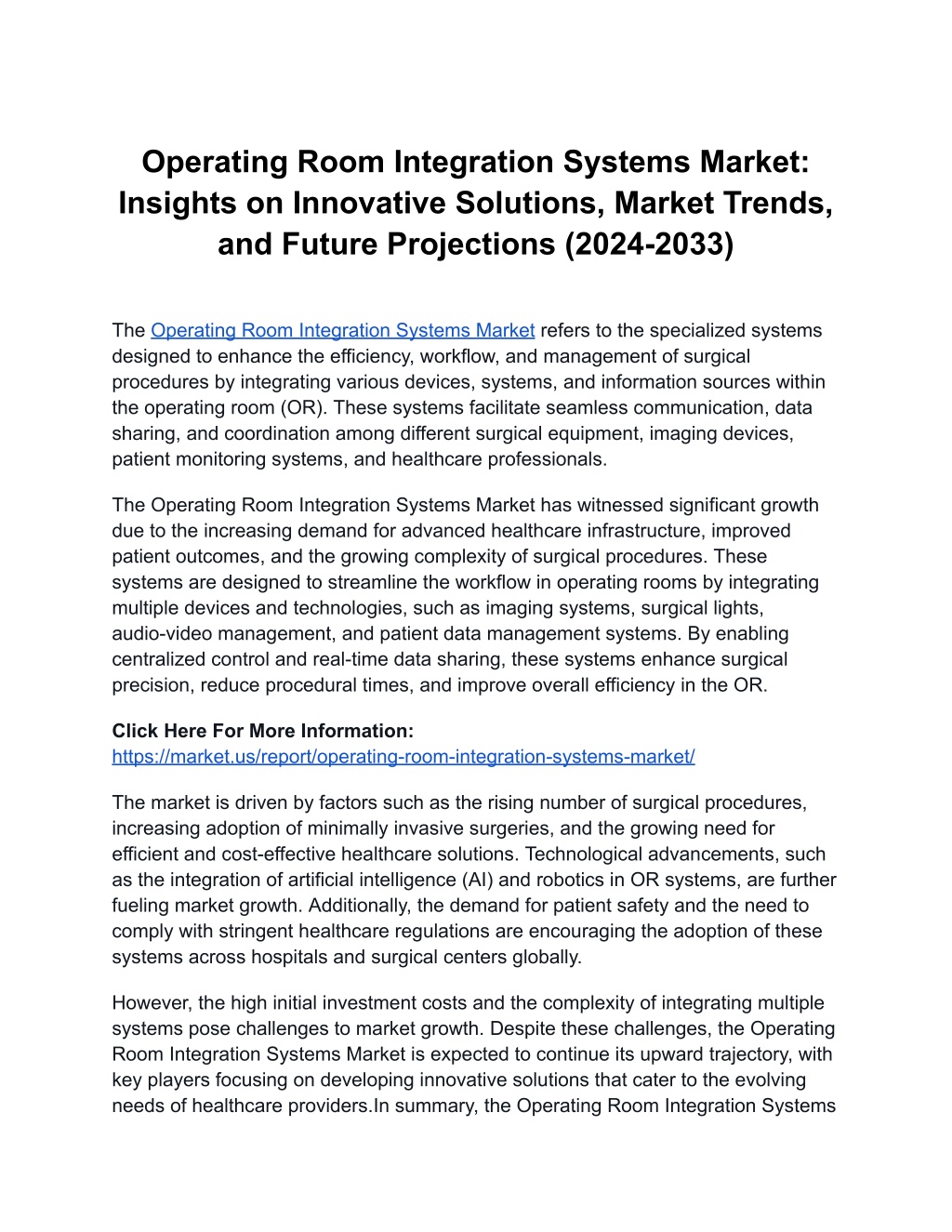 Operating Room Integration Systems Market: Insights on Innovative Solutions, Market Trends, and Future Projections (2024-2033)

The Operating Room Integration Systems Market refers to the specialized systems designed to enhance the efficiency, workflow, and management of surgical procedures by integrating various devices, systems, and information sources within the operating room (OR). These systems facilitate seamless communication, data sharing, and coordination among different surgical equipment, imaging devices, patient monitoring systems, and healthcare professionals.

The Operating Room Integration Systems Market has witnessed significant growth due to the increasing demand for advanced healthcare infrastructure, improved patient outcomes, and the growing complexity of surgical procedures. These systems are designed to streamline the workflow in operating rooms by integrating multiple devices and technologies, such as imaging systems, surgical lights, audio-video management, and patient data management systems. By enabling centralized control and real-time data sharing, these systems enhance surgical precision, reduce procedural times, and improve overall efficiency in the OR.

Click Here For More Information:
https://market.us/report/operating-room-integration-systems-market/

The market is driven by factors such as the rising number of surgical procedures, increasing adoption of minimally invasive surgeries, and the growing need for efficient and cost-effective healthcare solutions. Technological advancements, such as the integration of artificial intelligence (AI) and robotics in OR systems, are further fueling market growth. Additionally, the demand for patient safety and the need to comply with stringent healthcare regulations are encouraging the adoption of these systems across hospitals and surgical centers globally.

However, the high initial investment costs and the complexity of integrating multiple systems pose challenges to market growth. Despite these challenges, the Operating Room Integration Systems Market is expected to continue its upward trajectory, with key players focusing on developing innovative solutions that cater to the evolving needs of healthcare providers.In summary, the Operating Room Integration Systems